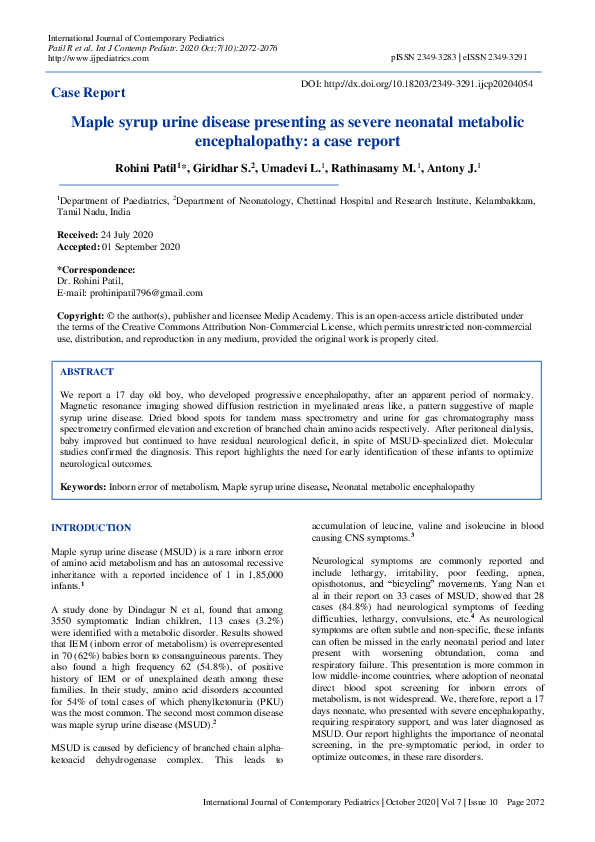 International Journal of Contemporary Pediatrics
Patil R et al. Int J Contemp Pediatr. 2020 Oct;7(10):2072-2076
http://www.ijpediatrics.com

pISSN 2349-3283 | eISSN 2349-3291

Case Report

DOI: http://dx.doi.org/10.18203/2349-3291.ijcp20204054

Maple syrup urine disease presenting as severe neonatal metabolic encephalopathy: a case report

Rohini Patil$^{1}$*, Giridhar S.$^{2}$, Umadevi L.$^{1}$, Rathinasamy M.$^{1}$, Antony J.$^{1}$

$^{1}$Department of Paediatrics, $^{2}$Department of Neonatology, Chettinad Hospital and Research Institute, Kelambakkam, Tamil Nadu, India

Received: 24 July 2020
Accepted: 01 September 2020

*Correspondence:
Dr. Rohini Patil,
E-mail: prohinipatil796@gmail.com

Copyright: © the author(s), publisher and licensee Medip Academy. This is an open-access article distributed under the terms of the Creative Commons Attribution Non-Commercial License, which permits unrestricted non-commercial use, distribution, and reproduction in any medium, provided the original work is properly cited.

ABSTRACT

We report a 17 day old boy, who developed progressive encephalopathy, after an apparent period of normalcy. Magnetic resonance imaging showed diffusion restriction in myelinated areas like, a pattern suggestive of maple syrup urine disease. Dried blood spots for tandem mass spectrometry and urine for gas chromatography mass spectrometry confirmed elevation and excretion of branched chain amino acids respectively. After peritoneal dialysis, baby improved but continued to have residual neurological deficit, in spite of MSUD-specialized diet. Molecular studies confirmed the diagnosis. This report highlights the need for early identification of these infants to optimize neurological outcomes.

Keywords: Inborn error of metabolism, Maple syrup urine disease, Neonatal metabolic encephalopathy

INTRODUCTION

Maple syrup urine disease (MSUD) is a rare inborn error of amino acid metabolism and has an autosomal recessive inheritance with a reported incidence of 1 in 1,85,000 infants.$^{1}$

A study done by Dindagur N et al, found that among 3550 symptomatic Indian children, 113 cases (3.2%) were identified with a metabolic disorder. Results showed that IEM (inborn error of metabolism) is overrepresented in 70 (62%) babies born to consanguineous parents. They also found a high frequency 62 (54.8%), of positive history of IEM or of unexplained death among these families. In their study, amino acid disorders accounted for 54% of total cases of which phenylketonuria (PKU) was the most common. The second most common disease was maple syrup urine disease (MSUD).$^{2}$

MSUD is caused by deficiency of branched chain alpha-ketoacid dehydrogenase complex. This leads to accumulation of leucine, valine and isoleucine in blood causing CNS symptoms.$^{3}$

Neurological symptoms are commonly reported and include lethargy, irritability, poor feeding, apnea, opisthotonus, and "bicycling" movements. Yang Nan et al in their report on 33 cases of MSUD, showed that 28 cases (84.8%) had neurological symptoms of feeding difficulties, lethargy, convulsions, etc.$^{4}$ As neurological symptoms are often subtle and non-specific, these infants can often be missed in the early neonatal period and later present with worsening obtundation, coma and respiratory failure. This presentation is more common in low middle-income countries, where adoption of neonatal direct blood spot screening for inborn errors of metabolism, is not widespread. We, therefore, report a 17 days neonate, who presented with severe encephalopathy, requiring respiratory support, and was later diagnosed as MSUD. Our report highlights the importance of neonatal screening, in the pre-symptomatic period, in order to optimize outcomes, in these rare disorders.

International Journal of Contemporary Pediatrics | October 2020 | Vol 7 | Issue 10 Page 2072